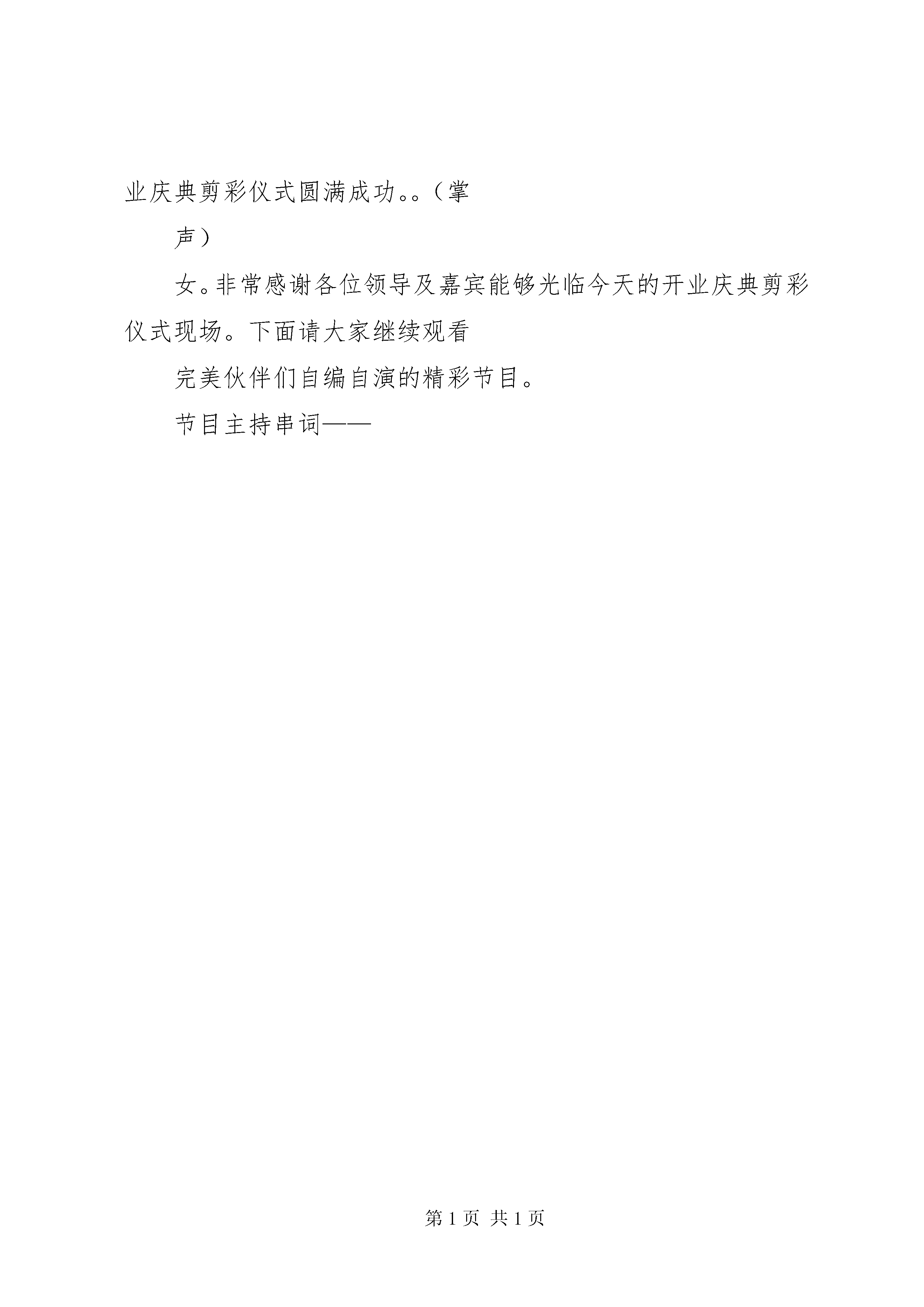 业庆典剪彩仪式圆满成功。。（掌

声）

女。非常感谢各位领导及嘉宾能够光临今天的开业庆典剪彩仪式现场。下面请大家继续观看

完美伙伴们自编自演的精彩节目。

节目主持串词——

第 1 页 共 1 页